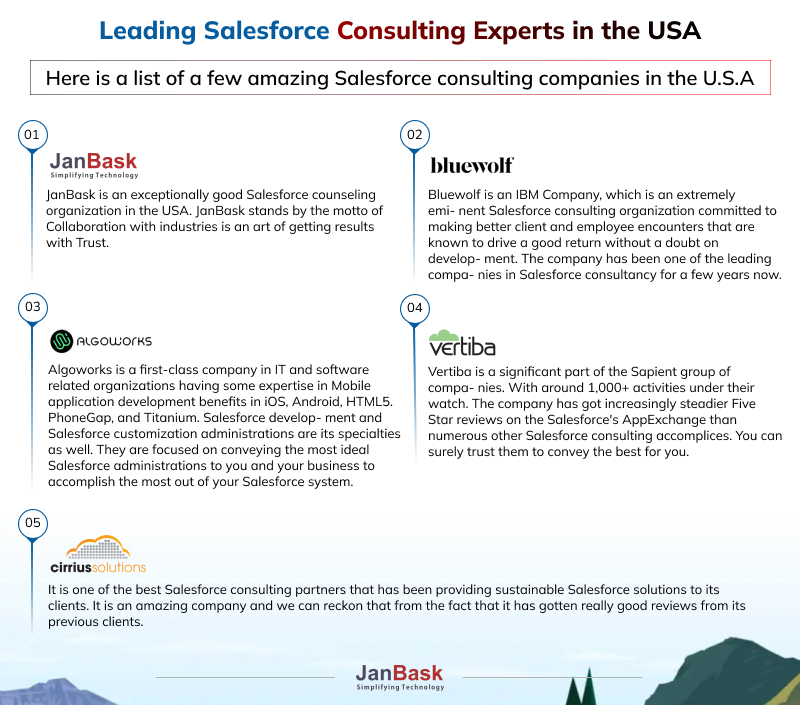 Leading Salesforce Consulting Experts in the USA

Here is a list of a few amazing Salesforce consulting companies in the U.S.A

01

JanBask
Simplifying Technology

JanBask is an exceptionally good Salesforce counseling organization in the USA. JanBask stands by the motto of Collaboration with industries is an art of getting results with Trust.

02

bluewolf

Bluewolf is an IBM Company, which is an extremely emi- nent Salesforce consulting organization committed to making better client and employee encounters that are known to drive a good return without a doubt on develop- ment. The company has been one of the leading compa- nies in Salesforce consultancy for a few years now.

03

ALGOWORKS

Algoworks is a first-class company in IT and software related organizations having some expertise in Mobile application development benefits in iOS, Android, HTML5. PhoneGap, and Titanium. Salesforce develop- ment and Salesforce customization administrations are its specialties as well. They are focused on conveying the most ideal Salesforce administrations to you and your business to accomplish the most out of your Salesforce system.

04

vertiba

Vertiba is a significant part of the Sapient group of compa- nies. With around 1,000+ activities under their watch. The company has got increasingly steadier Five Star reviews on the Salesforce's AppExchange than numerous other Salesforce consulting accomplices. You can surely trust them to convey the best for you.

05

cirriussolutions

It is one of the best Salesforce consulting partners that has been providing sustainable Salesforce solutions to its clients. It is an amazing company and we can reckon that from the fact that it has gotten really good reviews from its previous clients.

JanBask
Simplifying Technology